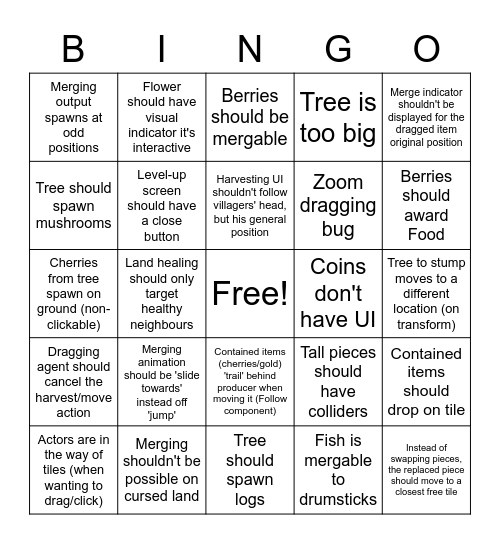 | B | I | N | G | O |
|---|---|---|---|---|
| Merging output spawns at odd positions | Flower should have visual indicator it's interactive | Berries should be mergable | Tree is too big | Merge indicator shouldn't be displayed for the dragged item original position |
| Tree should spawn mushrooms | Level-up screen should have a close button | Harvesting UI shouldn't follow villagers' head, but his general position | Zoom dragging bug | Berries should award Food |
| Cherries from tree spawn on ground (non-clickable) | Land healing should only target healthy neighbours | Free! | Coins don't have UI | Tree to stump moves to a different location (on transform) |
| Dragging agent should cancel the harvest/move action | Merging animation should be 'slide towards' instead off 'jump' | Contained items (cherries/gold) 'trail' behind producer when moving it (Follow component) | Tall pieces should have colliders | Contained items should drop on tile |
| Actors are in the way of tiles (when wanting to drag/click) | Merging shouldn't be possible on cursed land | Tree should spawn logs | Fish is mergable to drumsticks | Instead of swapping pieces, the replaced piece should move to a closest free tile |